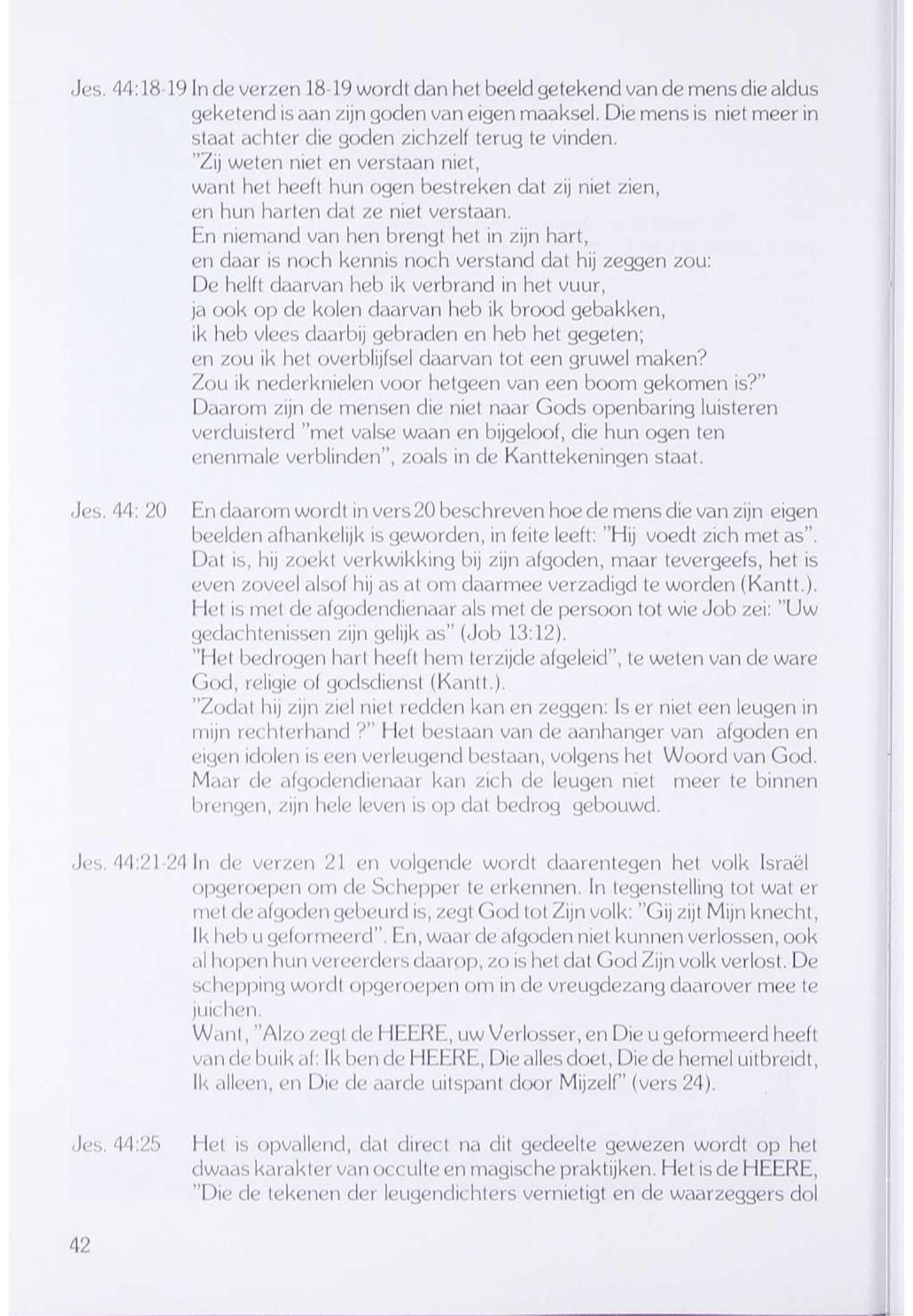 Jes. 44:18-19 In de verzen 18-19 wordt dan het beeld getekend van de mens die aldus geketend is aan zijn goden van eigen maaksel. Die mens is niet meer in staat achter die goden zichzelf terug te vinden.
"Zij weten niet en verstaan niet,
want het heeft hun ogen bestreken dat zij niet zien,
en hun harten dat ze niet verstaan.
En niemand van hen brengt het in zijn hart,
en daar is noch kennis noch verstand dat hij zeggen zou:
De helft daarvan heb ik verbrand in het vuur,
ja ook op de kolen daarvan heb ik brood gebakken,
ik heb vlees daarbij gebraden en heb het gegeten;
en zou ik het overblijfsel daarvan tot een gruwel maken?
Zou ik nederknielen voor hetgeen van een boom gekomen is?"
Daarom zijn de mensen die niet naar Gods openbaring luisteren verduisterd "met valse waan en bijgeloof, die hun ogen ten enenmale verblinden", zoals in de Kanttekeningen staat.

Jes. 44: 20 En daarom wordt in vers 20 beschreven hoe de mens die van zijn eigen beelden afhankelijk is geworden, in feite leeft: "Hij voedt zich met as". Dat is, hij zoekt verkwikking bij zijn afgoden, maar tevergeefs, het is even zoveel alsof hij as at om daarmee verzadigd te worden (Kantt.). Het is met de afgodendienaar als met de persoon tot wie Job zei: "Uw gedachtenissen zijn gelijk as" (Job 13:12).
"Het bedrogen hart heeft hem terzijde afgeleid", te weten van de ware God, religie of godsdienst (Kantt.).
"Zodat hij zijn ziel niet redden kan en zeggen: Is er niet een leugen in mijn rechterhand ?" Het bestaan van de aanhanger van afgoden en eigen idolen is een verleugend bestaan, volgens het Woord van God. Maar de afgodendienaar kan zich de leugen niet meer te binnen brengen, zijn hele leven is op dat bedrog gebouwd.

Jes. 44:21-24 In de verzen 21 en volgende wordt daarentegen het volk Israël opgeroepen om de Schepper te erkennen. In tegenstelling tot wat er met de afgoden gebeurd is, zegt God tot Zijn volk: "Gij zijt Mijn knecht, Ik heb u geformeerd". En, waar de afgoden niet kunnen verlossen, ook al hopen hun vereerders daarop, zo is het dat God Zijn volk verlost. De schepping wordt opgeroepen om in de vreugdezang daarover mee te juichen.
Want, "Alzo zegt de HEERE, uw Verlosser, en Die u geformeerd heeft van de buik af: Ik ben de HEERE, Die alles doet, Die de hemel uitbreidt, Ik alleen, en Die de aarde uitspant door Mijzelf" (vers 24).

Jes. 44:25 Het is opvallend, dat direct na dit gedeelte gewezen wordt op het dwaas karakter van occulte en magische praktijken. Het is de HEERE, "Die de tekenen der leugendichters vernietigt en de waarzeggers dol

42